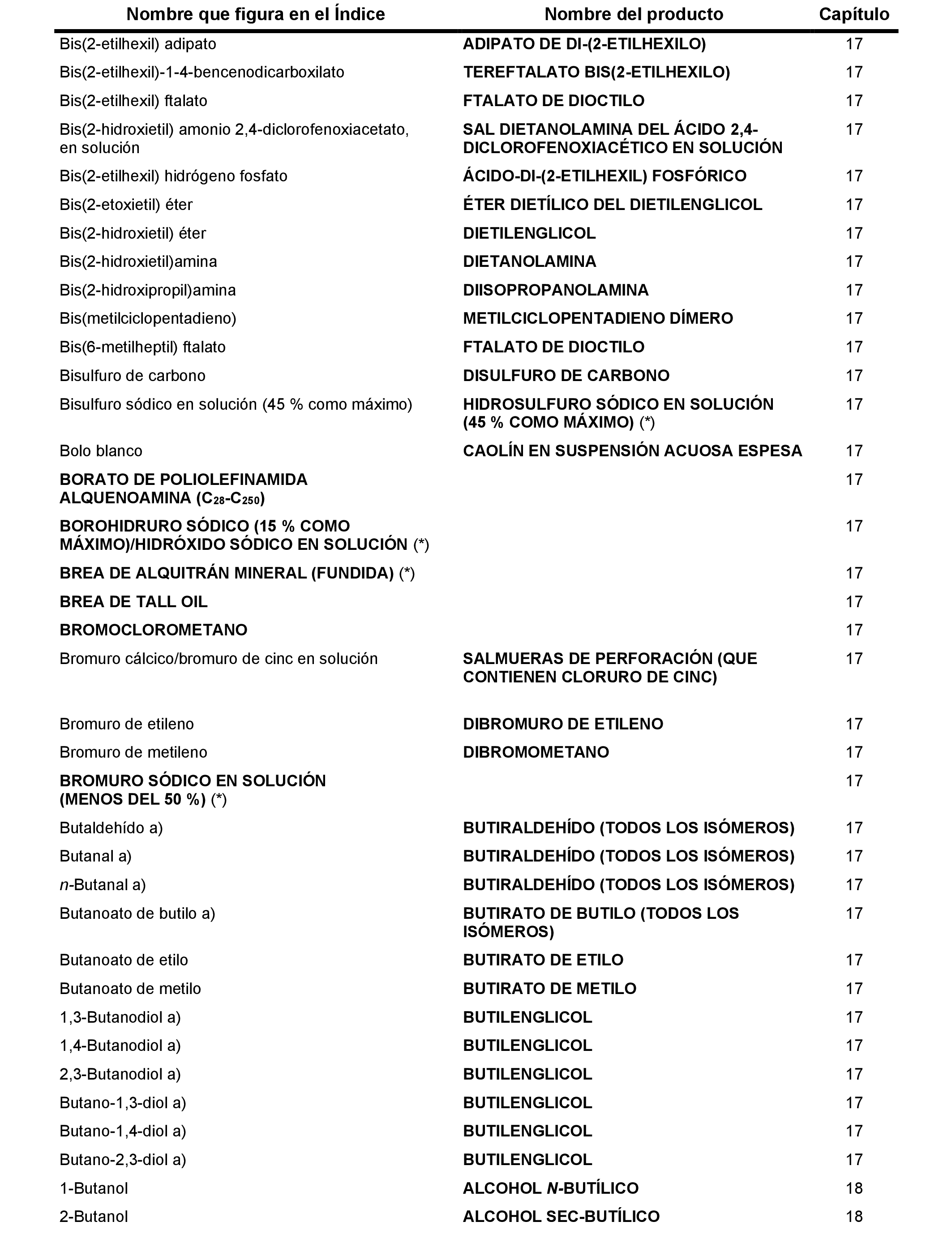 | Nombre que figura en el Índice | Nombre del producto | Capítulo |
|---|---|---|
| Bis(2-etilhexil) adipato | ADIPATO DE DI-(2-ETILHEXILO) | 17 |
| Bis(2-etilhexil)-1-4-bencenodicarboxilato | TEREFTALATO BIS(2-ETILHEXILO) | 17 |
| Bis(2-etilhexil) ftalato | FTALATO DE DIOCTILO | 17 |
| Bis(2-hidroxietil) amonio 2,4-diclorofenoxiacetato, en solución | SAL DIETANOLAMINA DEL ÁCIDO 2,4-DICLOROFENOXIACÉTICO EN SOLUCIÓN | 17 |
| Bis(2-etilhexil) hidrógeno fosfato | ÁCIDO-DI-(2-ETILHEXIL) FOSFÓRICO | 17 |
| Bis(2-etoxietil) éter | ÉTER DIETÍLICO DEL DIETILENGLICOL | 17 |
| Bis(2-hidroxietil) éter | DIETILENGLICOL | 17 |
| Bis(2-hidroxietil)amina | DIETANOLAMINA | 17 |
| Bis(2-hidroxipropil)amina | DIISOPROPANOLAMINA | 17 |
| Bis(metilciclopentadieno) | METILCICLOPENTADIENO DÍMERO | 17 |
| Bis(6-metilheptil) ftalato | FTALATO DE DIOCTILO | 17 |
| Bisulfuro de carbono | DISULFURO DE CARBONO | 17 |
| Bisulfuro sódico en solución (45 % como máximo) | HIDROSULFURO SÓDICO EN SOLUCIÓN (45 % COMO MÁXIMO) (*) | 17 |
| Bolo blanco | CAOLÍN EN SUSPENSIÓN ACUOSA ESPESA | 17 |
| BORATO DE POLIOLEFINAMIDA ALQUENOAMINA ($C_{28}$-$C_{250}$) | | 17 |
| BOROHIDRURO SÓDICO (15 % COMO MÁXIMO)/HIDRÓXIDO SÓDICO EN SOLUCIÓN (*) | | 17 |
| BREA DE ALQUITRÁN MINERAL (FUNDIDA) (*) | | 17 |
| BREA DE TALL OIL | | 17 |
| BROMOCLOROMETANO | | 17 |
| Bromuro cálcico/bromuro de cinc en solución | SALMUERAS DE PERFORACIÓN (QUE CONTIENEN CLORURO DE CINC) | 17 |
| Bromuro de etileno | DIBROMURO DE ETILENO | 17 |
| Bromuro de metileno | DIBROMOMETANO | 17 |
| BROMURO SÓDICO EN SOLUCIÓN (MENOS DEL 50 %) (*) | | 17 |
| Butaldehído a) | BUTIRALDEHÍDO (TODOS LOS ISÓMEROS) | 17 |
| Butanal a) | BUTIRALDEHÍDO (TODOS LOS ISÓMEROS) | 17 |
| n-Butanal a) | BUTIRALDEHÍDO (TODOS LOS ISÓMEROS) | 17 |
| Butanoato de butilo a) | BUTIRATO DE BUTILO (TODOS LOS ISÓMEROS) | 17 |
| Butanoato de etilo | BUTIRATO DE ETILO | 17 |
| Butanoato de metilo | BUTIRATO DE METILO | 17 |
| 1,3-Butanodiol a) | BUTILENGLICOL | 17 |
| 1,4-Butanodiol a) | BUTILENGLICOL | 17 |
| 2,3-Butanodiol a) | BUTILENGLICOL | 17 |
| Butano-1,3-diol a) | BUTILENGLICOL | 17 |
| Butano-1,4-diol a) | BUTILENGLICOL | 17 |
| Butano-2,3-diol a) | BUTILENGLICOL | 17 |
| 1-Butanol | ALCOHOL N-BUTÍLICO | 18 |
| 2-Butanol | ALCOHOL SEC-BUTÍLICO | 18 |